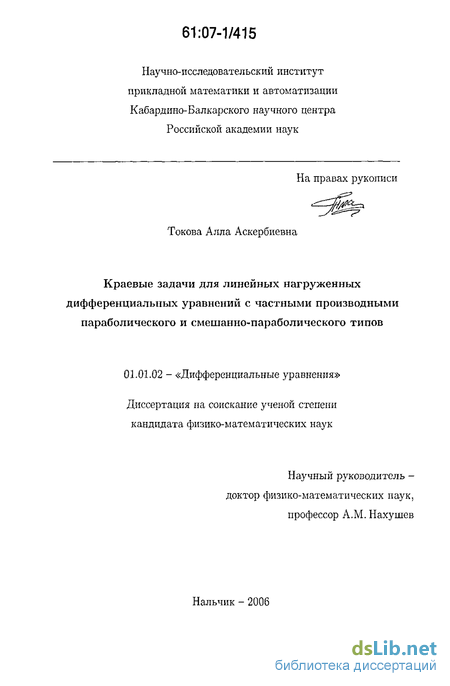 61:07-1/415

Научно-исследовательский институт прикладной математики и автоматизации Кабардино-Балкарского научного центра Российской академии наук

На правах рукописи

Токова Алла Аскербиевна

Краевые задачи для линейных нагруженных дифференциальных уравнений с частными производными параболического и смешанно-параболического типов

01.01.02 – «Дифференциальные уравнения»

Диссертация на соискание ученой степени кандидата физико-математических наук

Научный руководитель – доктор физико-математических наук, профессор А.М. Нахушев

Нальчик – 2006

dsLib.net
библиотека диссертаций